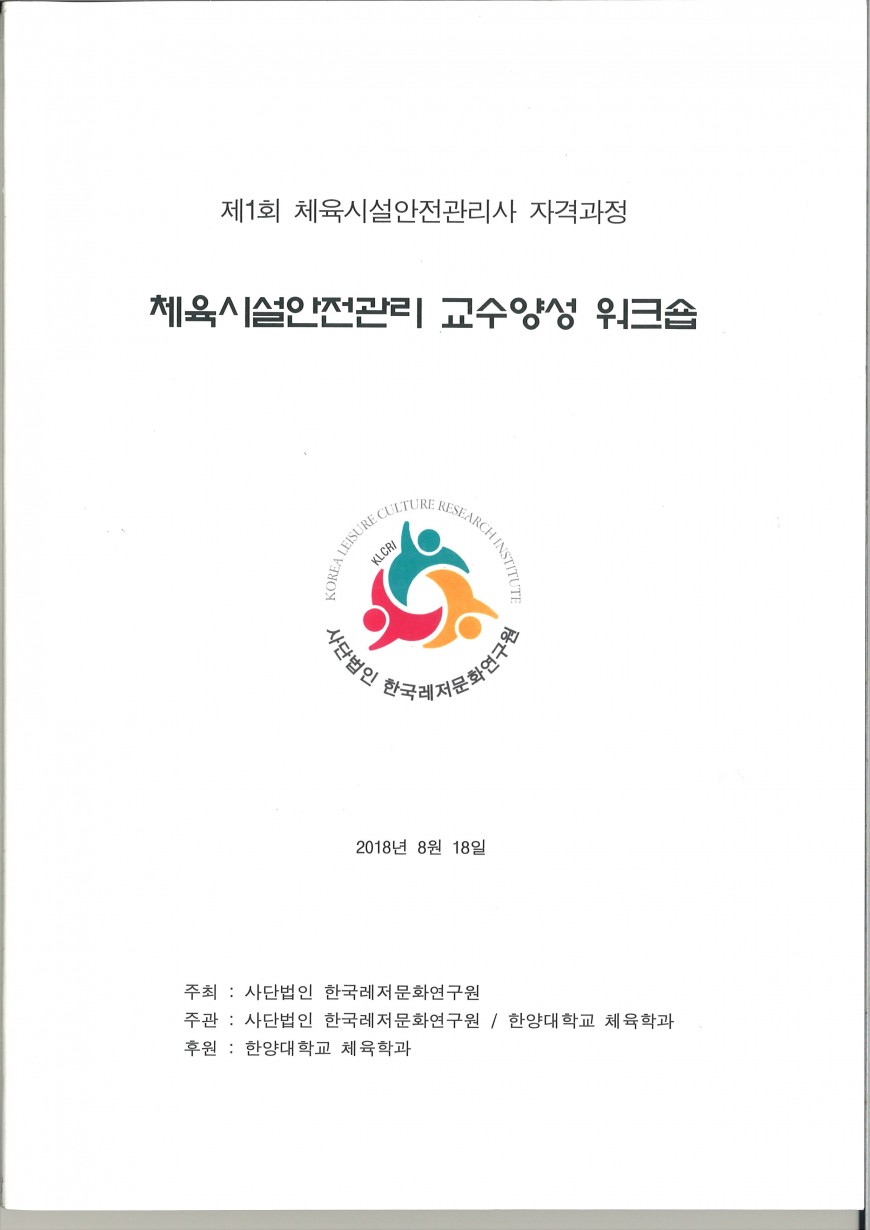 제1회 체육시설안전관리사 자격과정

체육시설안전관리 교수양성 워크숍

KOREA LEISURE CULTURE RESEARCH INSTITUTE

KLCRI

사단법인 한국레저문화연구원

2018년 8월 18일

주최 : 사단법인 한국레저문화연구원
주관 : 사단법인 한국레저문화연구원 / 한양대학교 체육학과
후원 : 한양대학교 체육학과